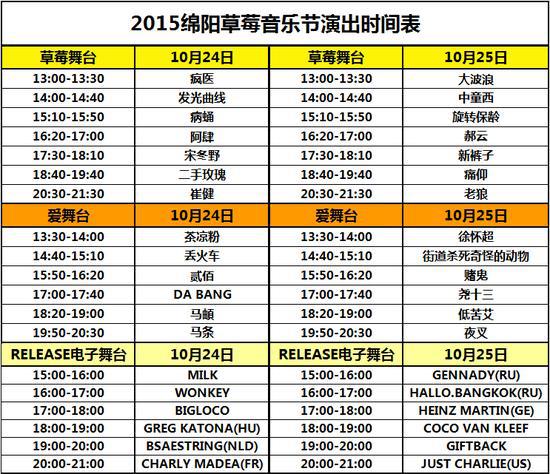 2015绵阳草莓音乐节演出时间表

| 草莓舞台 | 10月24日 | 草莓舞台 | 10月25日 |
|---|---|---|---|
| 13:00-13:30 | 疯医 | 13:00-13:30 | 大波浪 |
| 14:00-14:40 | 发光曲线 | 14:00-14:40 | 中童西 |
| 15:10-15:50 | 病蛹 | 15:10-15:50 | 旋转保龄 |
| 16:20-17:00 | 阿肆 | 16:20-17:00 | 郝云 |
| 17:30-18:10 | 宋冬野 | 17:30-18:10 | 新裤子 |
| 18:40-19:40 | 二手玫瑰 | 18:40-19:40 | 痛仰 |
| 20:30-21:30 | 崔健 | 20:30-21:30 | 老狼 |
| 爱舞台 | 10月24日 | 爱舞台 | 10月25日 |
| 13:30-14:00 | 茶凉粉 | 13:30-14:00 | 徐怀超 |
| 14:40-15:10 | 丢火车 | 14:40-15:10 | 街道杀死奇怪的动物 |
| 15:50-16:20 | 贰佰 | 15:50-16:20 | 赌鬼 |
| 17:00-17:40 | DA BANG | 17:00-17:40 | 尧十三 |
| 18:20-19:00 | 马頔 | 18:20-19:00 | 低苦艾 |
| 19:50-20:30 | 马条 | 19:50-20:30 | 夜叉 |
| RELEASE电子舞台 | 10月24日 | RELEASE电子舞台 | 10月25日 |
| 15:00-16:00 | MILK | 15:00-16:00 | GENNADY(RU) |
| 16:00-17:00 | WONKEY | 16:00-17:00 | HALLO.BANGKOK(RU) |
| 17:00-18:00 | BIGLOCO | 17:00-18:00 | HEINZ MARTIN(GE) |
| 18:00-19:00 | GREG KATONA(HU) | 18:00-19:00 | COCO VAN KLEEF |
| 19:00-20:00 | BSAESTRING(NLD) | 19:00-20:00 | GIFTBACK |
| 20:00-21:00 | CHARLY MADEA(FR) | 20:00-21:00 | JUST CHARLIE(US) |